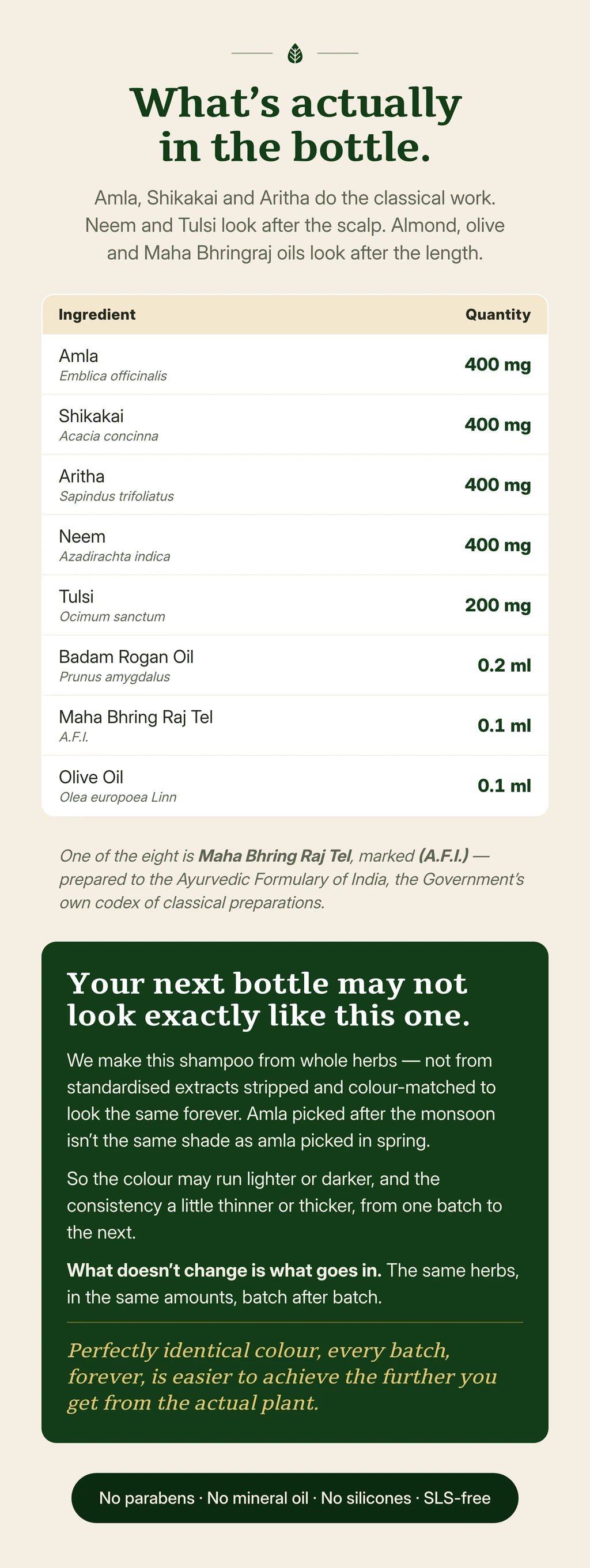 What's actually in the bottle.

Amla, Shikakai and Aritha do the classical work. Neem and Tulsi look after the scalp. Almond, olive and Maha Bhringraj oils look after the length.

| Ingredient | Quantity |
|---|---|
| Amla Emblica officinalis | 400 mg |
| Shikakai Acacia concinna | 400 mg |
| Aritha Sapindus trifoliatus | 400 mg |
| Neem Azadirachta indica | 400 mg |
| Tulsi Ocimum sanctum | 200 mg |
| Badam Rogan Oil Prunus amygdalus | 0.2 ml |
| Maha Bhring Raj Tel A.F.I. | 0.1 ml |
| Olive Oil Olea europoea Linn | 0.1 ml |

One of the eight is Maha Bhring Raj Tel, marked (A.F.I.) — prepared to the Ayurvedic Formulary of India, the Government's own codex of classical preparations.

Your next bottle may not look exactly like this one.

We make this shampoo from whole herbs — not from standardised extracts stripped and colour-matched to look the same forever. Amla picked after the monsoon isn't the same shade as amla picked in spring.

So the colour may run lighter or darker, and the consistency a little thinner or thicker, from one batch to the next.

What doesn't change is what goes in. The same herbs, in the same amounts, batch after batch.

Perfectly identical colour, every batch, forever, is easier to achieve the further you get from the actual plant.

No parabens · No mineral oil · No silicones · SLS-free